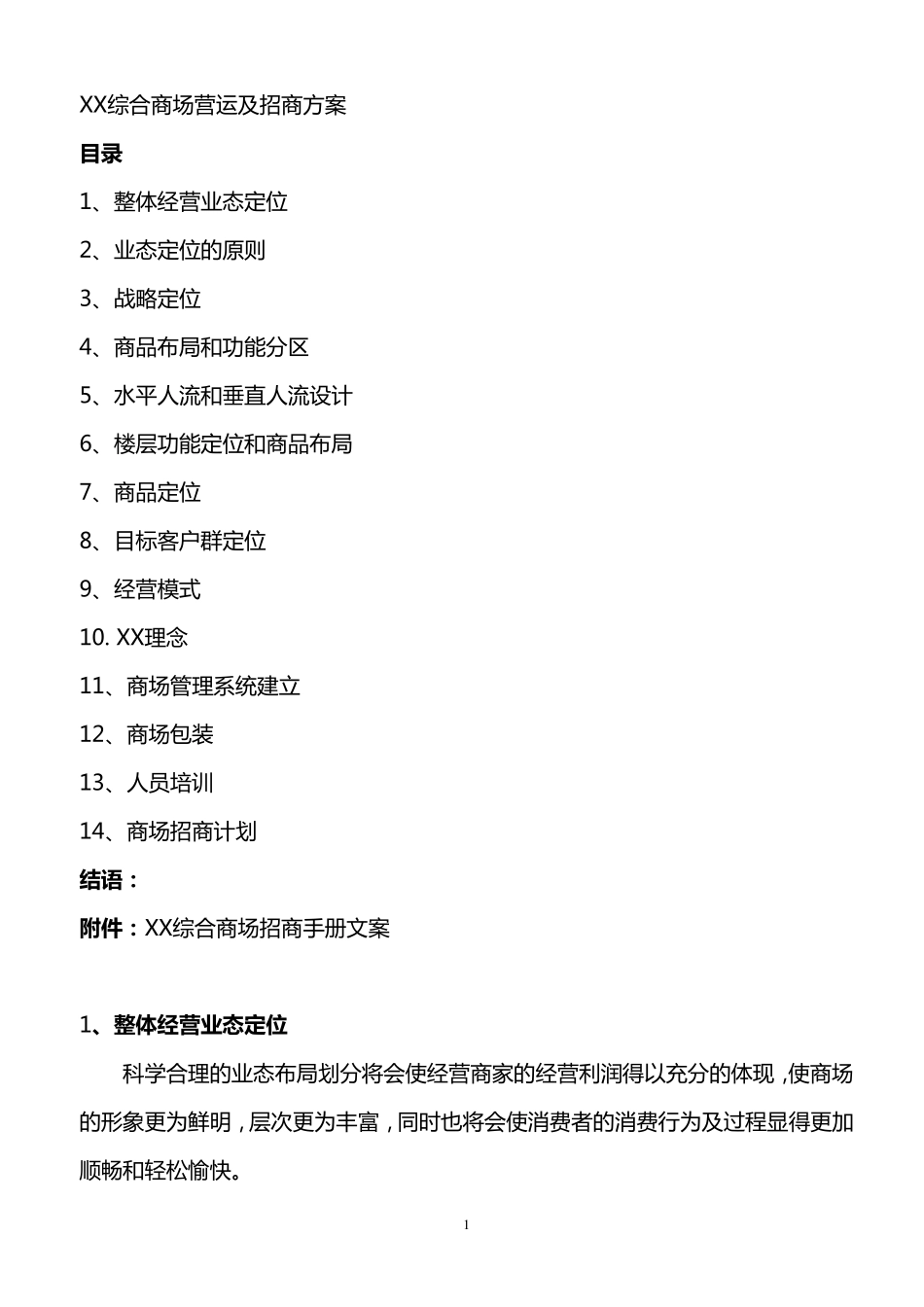 XX综合商场营运及招商方案

目录

1、整体经营业态定位

2、业态定位的原则

3、战略定位

4、商品布局和功能分区

5、水平人流和垂直人流设计

6、楼层功能定位和商品布局

7、商品定位

8、目标客户群定位

9、经营模式

10. XX理念

11、商场管理系统建立

12、商场包装

13、人员培训

14、商场招商计划

结语：

附件：XX综合商场招商手册文案

1、整体经营业态定位

科学合理的业态布局划分将会使经营商家的经营利润得以充分的体现，使商场的形象更为鲜明，层次更为丰富，同时也将会使消费者的消费行为及过程显得更加顺畅和轻松愉快。

1